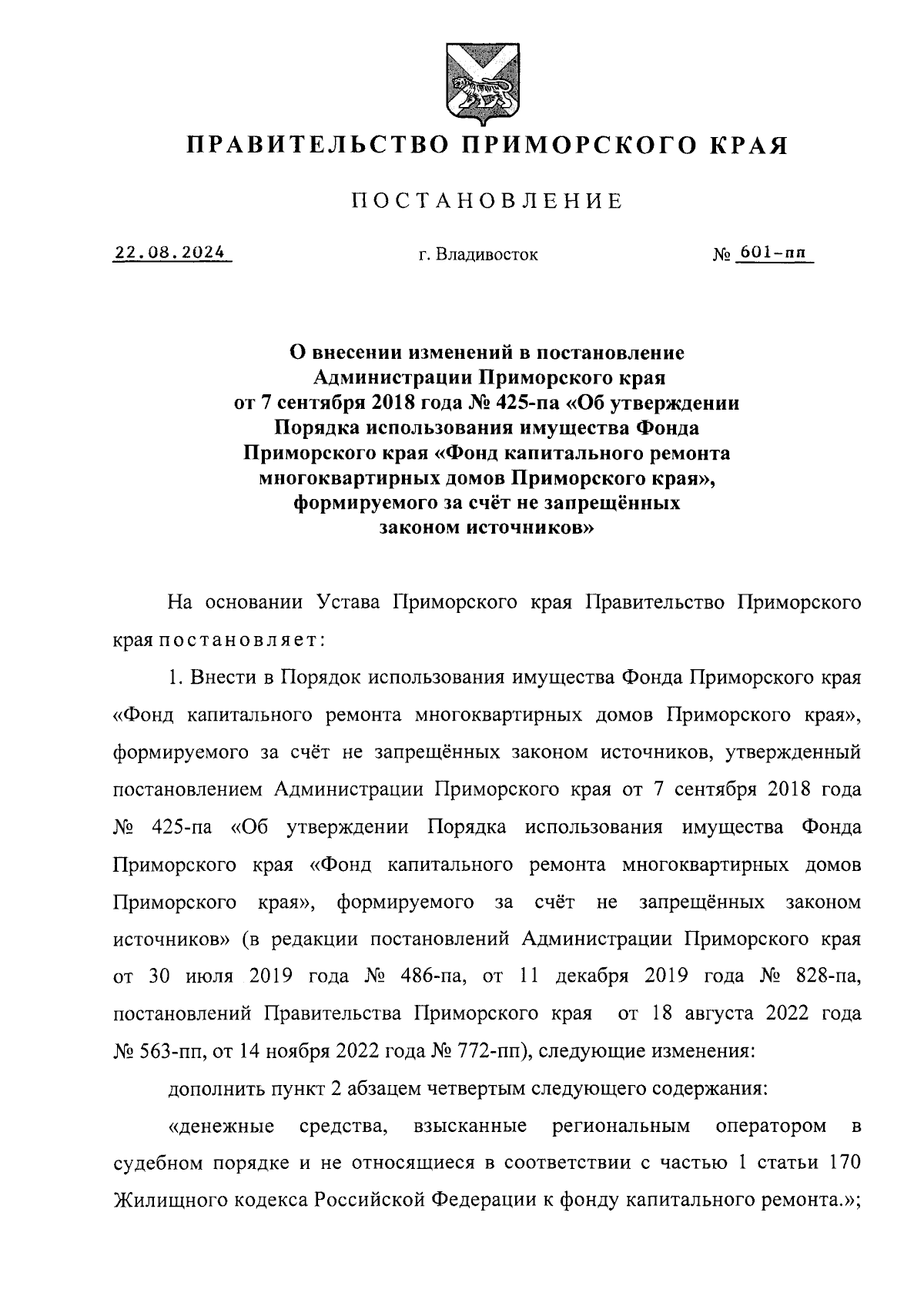 ПРАВИТЕЛЬСТВО ПРИМОРСКОГО КРАЯ

ПОСТАНОВЛЕНИЕ

22.08.2024 г. Владивосток № 601-пп

О внесении изменений в постановление Администрации Приморского края от 7 сентября 2018 года № 425-па «Об утверждении Порядка использования имущества Фонда Приморского края «Фонд капитального ремонта многоквартирных домов Приморского края», формируемого за счёт не запрещённых законом источников»

На основании Устава Приморского края Правительство Приморского края постановляет:

1. Внести в Порядок использования имущества Фонда Приморского края «Фонд капитального ремонта многоквартирных домов Приморского края», формируемого за счёт не запрещённых законом источников, утвержденный постановлением Администрации Приморского края от 7 сентября 2018 года № 425-па «Об утверждении Порядка использования имущества Фонда Приморского края «Фонд капитального ремонта многоквартирных домов Приморского края», формируемого за счёт не запрещённых законом источников» (в редакции постановлений Администрации Приморского края от 30 июля 2019 года № 486-па, от 11 декабря 2019 года № 828-па, постановлений Правительства Приморского края от 18 августа 2022 года № 563-пп, от 14 ноября 2022 года № 772-пп), следующие изменения:

дополнить пункт 2 абзацем четвертым следующего содержания:

«денежные средства, взысканные региональным оператором в судебном порядке и не относящиеся в соответствии с частью 1 статьи 170 Жилищного кодекса Российской Федерации к фонду капитального ремонта.»;